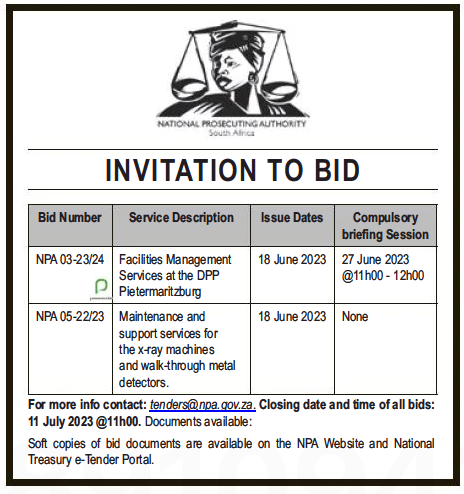 NATIONAL PROSECUTING AUTHORITY
South Africa

INVITATION TO BID

| Bid Number | Service Description | Issue Dates | Compulsory briefing Session |
|---|---|---|---|
| NPA 03-23/24 | Facilities Management Services at the DPP Pietermaritzburg | 18 June 2023 | 27 June 2023 @11h00 - 12h00 |
| NPA 05-22/23 | Maintenance and support services for the x-ray machines and walk-through metal detectors. | 18 June 2023 | None |

For more info contact: tenders@npa.gov.za. Closing date and time of all bids: 11 July 2023 @11h00. Documents available:

Soft copies of bid documents are available on the NPA Website and National Treasury e-Tender Portal.